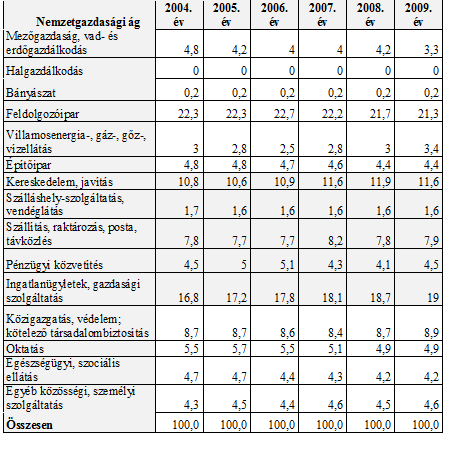 | Nemzetgazdasági ág | 2004. év | 2005. év | 2006. év | 2007. év | 2008. év | 2009. év |
|---|---|---|---|---|---|---|
| Mezőgazdaság, vad- és erdőgazdálkodás | 4,8 | 4,2 | 4 | 4 | 4,2 | 3,3 |
| Halgazdálkodás | 0 | 0 | 0 | 0 | 0 | 0 |
| Bányászat | 0,2 | 0,2 | 0,2 | 0,2 | 0,2 | 0,2 |
| Feldolgozóipar | 22,3 | 22,3 | 22,7 | 22,2 | 21,7 | 21,3 |
| Villamosenergia-, gáz-, gőz-, vízellátás | 3 | 2,8 | 2,5 | 2,8 | 3 | 3,4 |
| Építőipar | 4,8 | 4,8 | 4,7 | 4,6 | 4,4 | 4,4 |
| Kereskedelem, javítás | 10,8 | 10,6 | 10,9 | 11,6 | 11,9 | 11,6 |
| Szálláshely-szolgáltatás, vendéglátás | 1,7 | 1,6 | 1,6 | 1,6 | 1,6 | 1,6 |
| Szállítás, raktározás, posta, távközlés | 7,8 | 7,7 | 7,7 | 8,2 | 7,8 | 7,9 |
| Pénzügyi közvetítés | 4,5 | 5 | 5,1 | 4,3 | 4,1 | 4,5 |
| Ingatlanügyletek, gazdasági szolgáltatás | 16,8 | 17,2 | 17,8 | 18,1 | 18,7 | 19 |
| Közigazgatás, védelem; kötelező társadalombiztosítás | 8,7 | 8,7 | 8,6 | 8,4 | 8,7 | 8,9 |
| Oktatás | 5,5 | 5,7 | 5,5 | 5,1 | 4,9 | 4,9 |
| Egészségügyi, szociális ellátás | 4,7 | 4,7 | 4,4 | 4,3 | 4,2 | 4,2 |
| Egyéb közösségi, személyi szolgáltatás | 4,3 | 4,5 | 4,4 | 4,6 | 4,5 | 4,6 |
| Összesen | 100,0 | 100,0 | 100,0 | 100,0 | 100,0 | 100,0 |